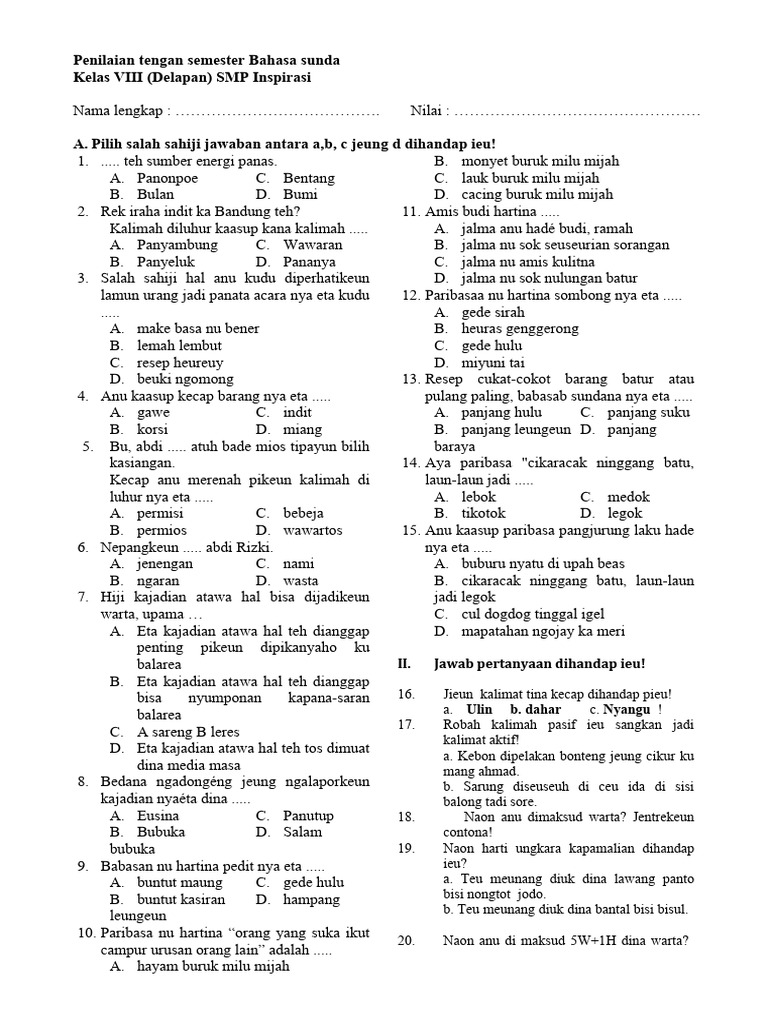 Penilaian tengan semester Bahasa sunda
Kelas VIII (Delapan) SMP Inspirasi

Nama lengkap : ………………………………… Nilai : …………………………………………

A. Pilih salah sahiji jawaban antara a,b, c jeung d dihandap ieu!

1. ..... teh sumber energi panas.
A. Panonpoe C. Bentang
B. Bulan D. Bumi
2. Rek iraha indit ka Bandung teh? Kalimah diluhur kaasup kana kalimah .....
A. Panyambung C. Wawaran
B. Panyeluk D. Pananya
3. Salah sahiji hal anu kudu diperhatikeun lamun urang jadi panata acara nya eta kudu .....
A. make basa nu bener
B. lemah lembut
C. resep heureuy
D. beuki ngomong
4. Anu kaasup kecap barang nya eta .....
A. gawe C. indit
B. korsi D. miang
5. Bu, abdi ..... atuh bade mios tipayun bilih kasiangan.
Kecap anu merenah pikeun kalimah di luhur nya eta .....
A. permisi C. bebeja
B. permios D. wawartos
6. Nepangkeun ..... abdi Rizki.
A. jenengan C. nami
B. ngaran D. wasta
7. Hiji kajadian atawa hal bisa dijadikeun warta, upama …
A. Eta kajadian atawa hal teh dianggap penting pikeun dipikanyaho ku balarea
B. Eta kajadian atawa hal teh dianggap bisa nyumponan kapana-saran balarea
C. A sareng B leres
D. Eta kajadian atawa hal teh tos dimuat dina media masa
8. Bedana ngadongéng jeung ngalaporkeun kajadian nyaéta dina .....
A. Eusina C. Panutup
B. Bubuka D. Salam bubuka
9. Babasan nu hartina pedit nya eta .....
A. buntut maung C. gede hulu
B. buntut kasiran D. hampang leungeun
10. Paribasa nu hartina “orang yang suka ikut campur urusan orang lain” adalah .....
A. hayam buruk milu mijah
B. monyet buruk milu mijah
C. lauk buruk milu mijah
D. cacing buruk milu mijah
11. Amis budi hartina .....
A. jalma anu hadé budi, ramah
B. jalma nu sok seuseurian sorangan
C. jalma nu amis kulitna
D. jalma nu sok nulungan batur
12. Paribasaa nu hartina sombong nya eta .....
A. gede sirah
B. heuras genggerong
C. gede hulu
D. miyuni tai
13. Resep cukat-cokot barang batur atau pulang paling, babasab sundana nya eta .....
A. panjang hulu C. panjang suku
B. panjang leungeun D. panjang baraya
14. Aya paribasa "cikaracak ninggang batu, laun-laun jadi .....
A. lebok C. medok
B. tikotok D. legok
15. Anu kaasup paribasa pangjurung laku hade nya eta .....
A. buburu nyatu di upah beas
B. cikaracak ninggang batu, laun-laun jadi legok
C. cul dogdog tinggal igel
D. mapatahan ngojay ka meri

II. Jawab pertanyaan dihandap ieu!

16. Jieun kalimat tina kecap dihandap pieu!
a. Ulin b. dahar c. Nyangu !
17. Robah kalimah pasif ieu sangkan jadi kalimat aktif!
a. Kebon dipelakan bonteng jeung cikur ku mang ahmad.
b. Sarung diseuseuh di ceu ida di sisi balong tadi sore.
18. Naon anu dimaksud warta? Jentrekeun contona!
19. Naon harti ungkara kapamalian dihandap ieu?
a. Teu meunang diuk dina lawang panto bisi nongtot jodo.
b. Teu meunang diuk dina bantal bisi bisul.
20. Naon anu di maksud 5W+1H dina warta?